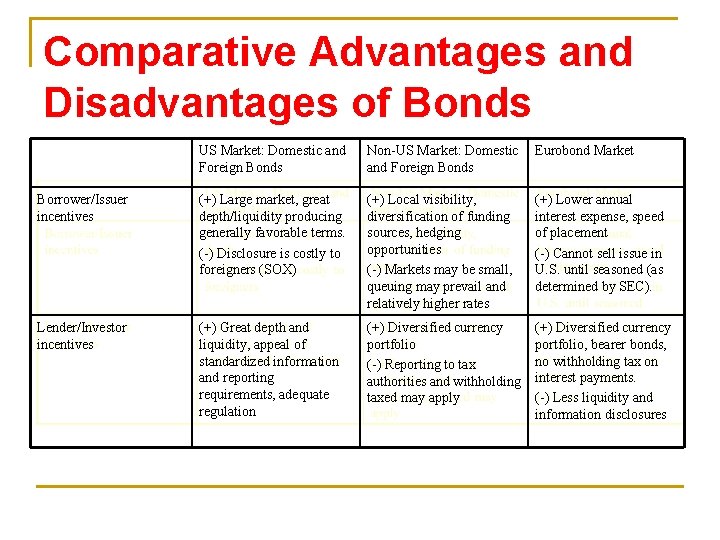 Comparative Advantages and Disadvantages of Bonds

|  | US Market: Domestic and Foreign Bonds | Non-US Market: Domestic and Foreign Bonds | Eurobond Market |
|---|---|---|---|
| Borrower/Issuer incentives | (+) Large market, great depth/liquidity producing generally favorable terms. (-) Disclosure is costly to foreigners (SOX) | (+) Local visibility, diversification of funding sources, hedging opportunities (-) Markets may be small, queuing may prevail and relatively higher rates | (+) Lower annual interest expense, speed of placement (-) Cannot sell issue in U.S. until seasoned (as determined by SEC). |
| Lender/Investor incentives | (+) Great depth and liquidity, appeal of standardized information and reporting requirements, adequate regulation | (+) Diversified currency portfolio (-) Reporting to tax authorities and withholding taxed may apply | (+) Diversified currency portfolio, bearer bonds, no withholding tax on interest payments. (-) Less liquidity and information disclosures |